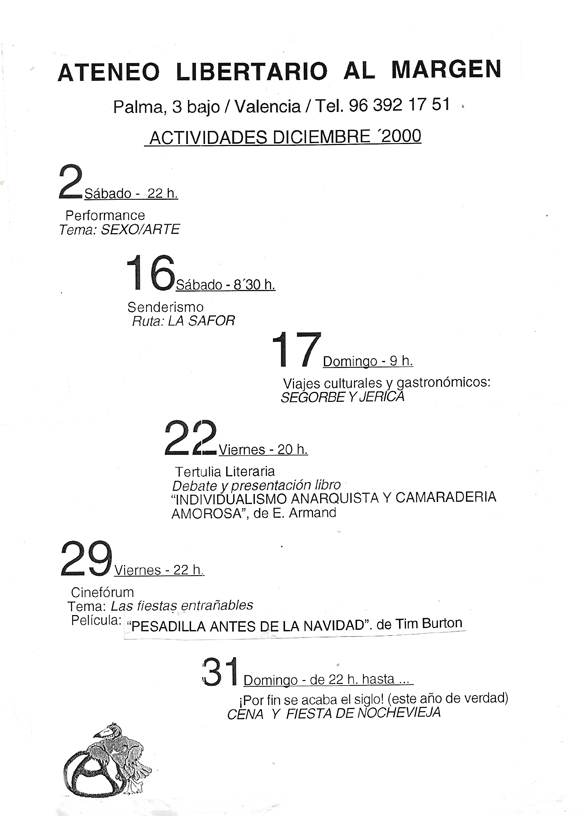 ATENEO LIBERTARIO AL MARGEN

Palma, 3 bajo / Valencia / Tel. 96 392 17 51

ACTIVIDADES DICIEMBRE ´2000

2 Sábado - 22 h.
Performance
Tema: SEXO/ARTE

16 Sábado - 8´30 h.
Senderismo
Ruta: LA SAFOR

17 Domingo - 9 h.
Viajes culturales y gastronómicos:
SEGORBE Y JERICA

22 Viernes - 20 h.
Tertulia Literaria
Debate y presentación libro
"INDIVIDUALISMO ANARQUISTA Y CAMARADERIA AMOROSA", de E. Armand

29 Viernes - 22 h.
Cinefórum
Tema: Las fiestas entrañables
Película: "PESADILLA ANTES DE LA NAVIDAD". de Tim Burton

31 Domingo - de 22 h. hasta ...
¡Por fin se acaba el siglo! (este año de verdad)
CENA Y FIESTA DE NOCHEVIEJA